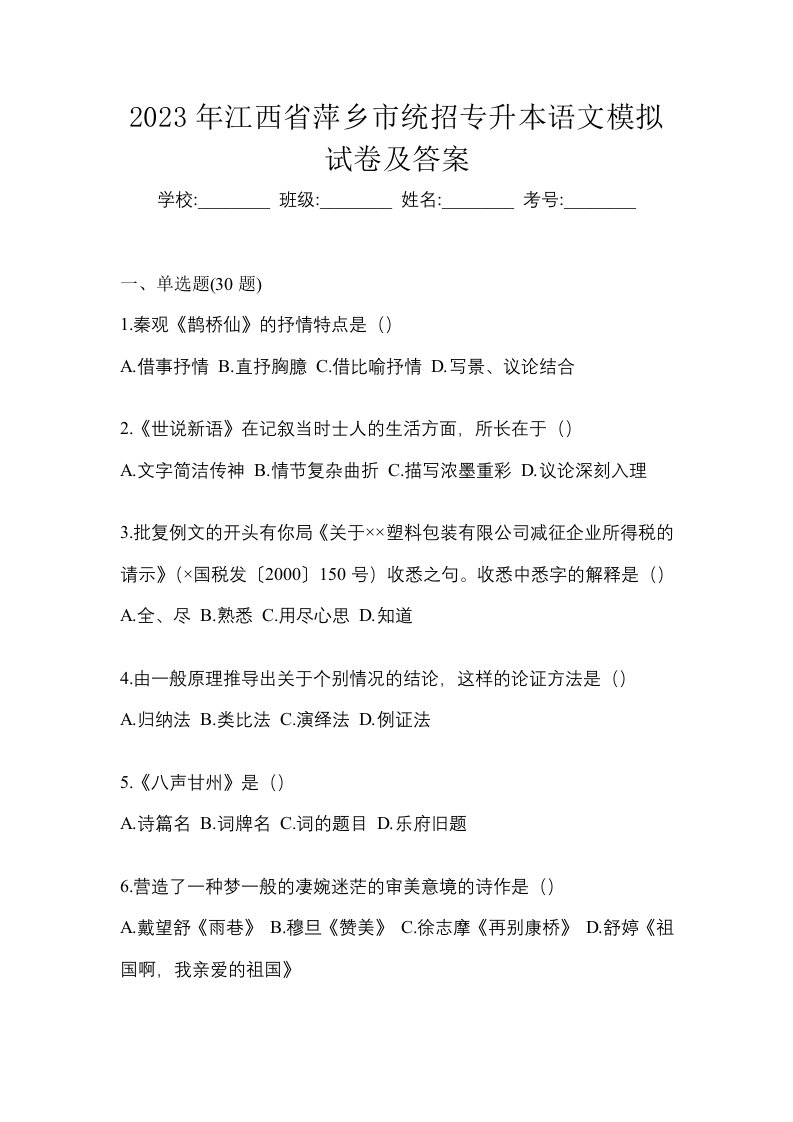 2023 年江西省萍乡市统招专升本语文模拟试卷及答案

学校:________ 班级:________ 姓名:________ 考号:________

一、单选题(30 题)

1.秦观《鹊桥仙》的抒情特点是（）

A.借事抒情 B.直抒胸臆 C.借比喻抒情 D.写景、议论结合

2.《世说新语》在记叙当时士人的生活方面，所长在于（）

A.文字简洁传神 B.情节复杂曲折 C.描写浓墨重彩 D.议论深刻入理

3.批复例文的开头有你局《关于××塑料包装有限公司减征企业所得税的请示》(×国税发〔2000〕150 号）收悉之句。收悉中悉字的解释是（）

A.全、尽 B.熟悉 C.用尽心思 D.知道

4.由一般原理推导出关于个别情况的结论，这样的论证方法是（）

A.归纳法 B.类比法 C.演绎法 D.例证法

5.《八声甘州》是（）

A.诗篇名 B.词牌名 C.词的题目 D.乐府旧题

6.营造了一种梦一般的凄婉迷茫的审美意境的诗作是（）

A.戴望舒《雨巷》 B.穆旦《赞美》 C.徐志摩《再别康桥》 D.舒婷《祖国啊，我亲爱的祖国》